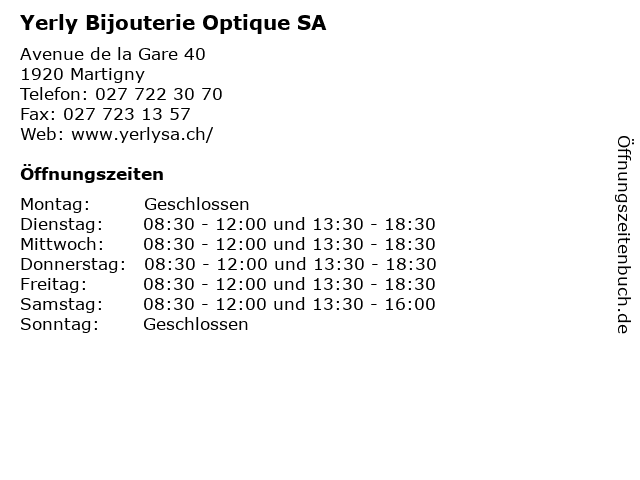 Yerly Bijouterie Optique SA

Avenue de la Gare 40
1920 Martigny
Telefon: 027 722 30 70
Fax: 027 723 13 57
Web: www.yerlysa.ch/

Öffnungszeiten

Montag: Geschlossen
Dienstag: 08:30 - 12:00 und 13:30 - 18:30
Mittwoch: 08:30 - 12:00 und 13:30 - 18:30
Donnerstag: 08:30 - 12:00 und 13:30 - 18:30
Freitag: 08:30 - 12:00 und 13:30 - 18:30
Samstag: 08:30 - 12:00 und 13:30 - 16:00
Sonntag: Geschlossen

Öffnungszeitenbuch.de